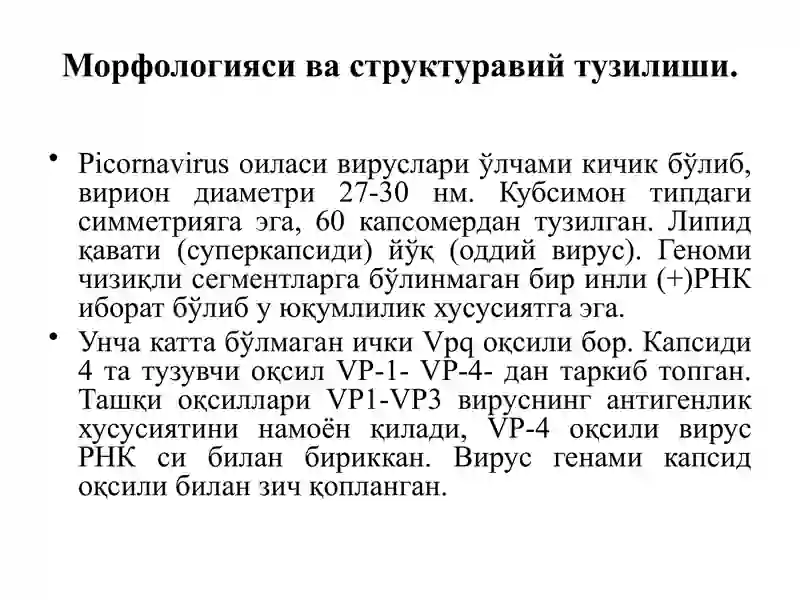 Морфологияси ва структуравий тузилиши.

• Picornavirus оиласи вируслари ўлчами кичик бўлиб, вирион диаметри 27-30 нм. Кубсимон типдаги симметрияга эга, 60 капсомердан тузилган. Липид қавати (суперкапсиди) йўқ (оддий вирус). Геноми чизиқли сегментларга бўлинмаган бир инли (+)РНК иборат бўлиб у юқумлилик хусусиятга эга.

• Унча катта бўлмаган ички Vpq оқсили бор. Капсиди 4 та тузувчи оқсил VP-1- VP-4- дан таркиб топган. Ташқи оқсиллари VP1-VP3 вируснинг антигенлик хусусиятини намоён қилади, VP-4 оқсили вирус РНК си билан бириккан. Вирус генами капсид оқсили билан зич қопланган.